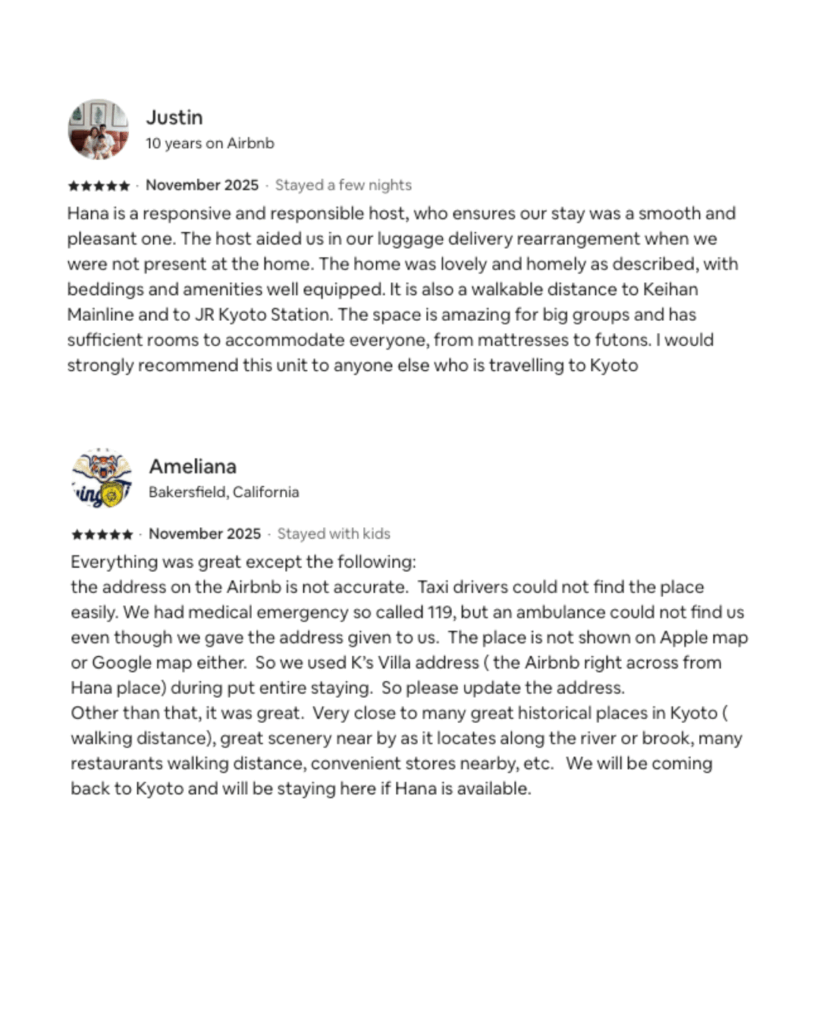 Justin
10 years on Airbnb

★★★★★ · November 2025 · Stayed a few nights
Hana is a responsive and responsible host, who ensures our stay was a smooth and pleasant one. The host aided us in our luggage delivery rearrangement when we were not present at the home. The home was lovely and homely as described, with beddings and amenities well equipped. It is also a walkable distance to Keihan Mainline and to JR Kyoto Station. The space is amazing for big groups and has sufficient rooms to accommodate everyone, from mattresses to futons. I would strongly recommend this unit to anyone else who is travelling to Kyoto

Ameliana
Bakersfield, California

★★★★★ · November 2025 · Stayed with kids
Everything was great except the following:
the address on the Airbnb is not accurate.  Taxi drivers could not find the place easily. We had medical emergency so called 119, but an ambulance could not find us even though we gave the address given to us.  The place is not shown on Apple map or Google map either.  So we used K's Villa address ( the Airbnb right across from Hana place) during put entire staying.  So please update the address.
Other than that, it was great.  Very close to many great historical places in Kyoto ( walking distance), great scenery near by as it locates along the river or brook, many restaurants walking distance, convenient stores nearby, etc.   We will be coming back to Kyoto and will be staying here if Hana is available.